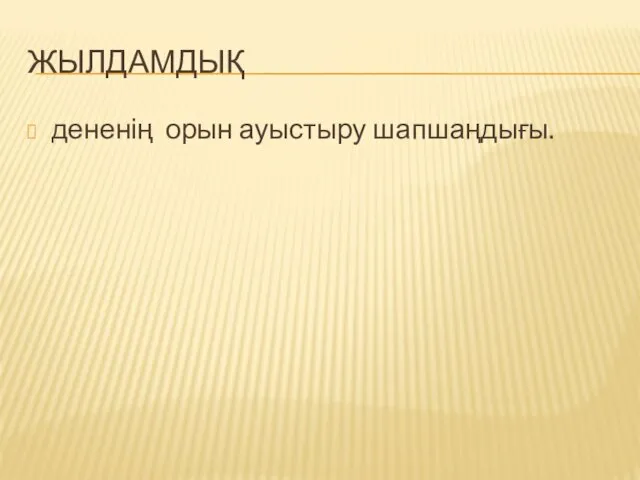 ЖЫЛДАМДЫҚ

дененің орын ауыстыру шапшаңдығы.